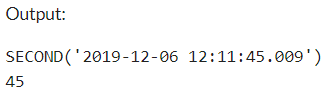 Output:

SECOND('2019-12-06 12:11:45.009')
45